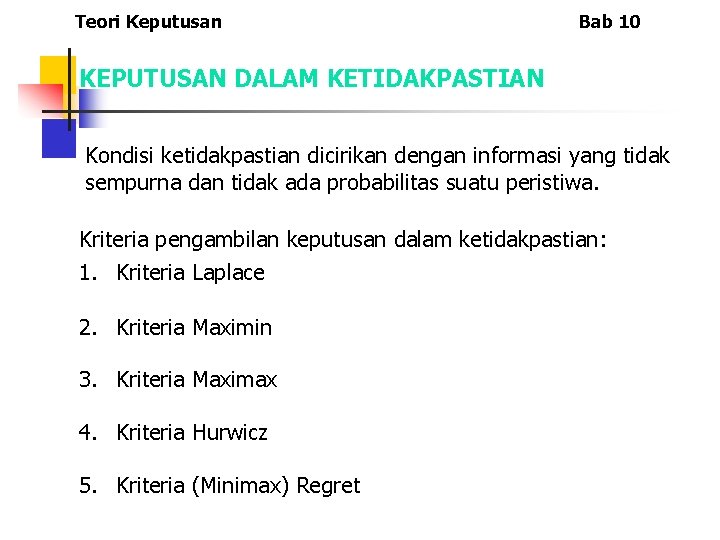 Teori Keputusan Bab 10

KEPUTUSAN DALAM KETIDAKPASTIAN

Kondisi ketidakpastian dicirikan dengan informasi yang tidak sempurna dan tidak ada probabilitas suatu peristiwa.

Kriteria pengambilan keputusan dalam ketidakpastian:

1. Kriteria Laplace

2. Kriteria Maximin

3. Kriteria Maximax

4. Kriteria Hurwicz

5. Kriteria (Minimax) Regret